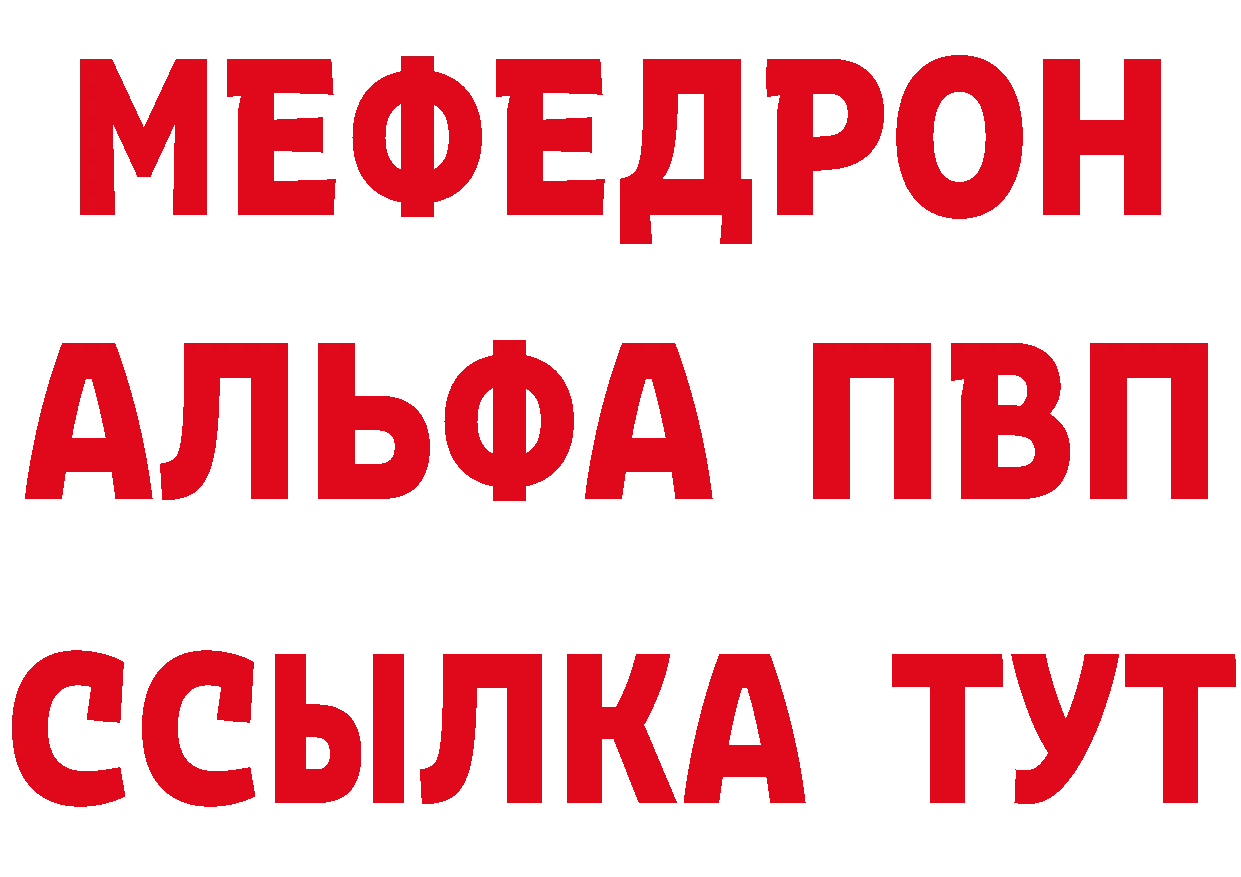 МЕФЕДРОН
АЛЬФА ПВП
ССЫЛКА ТУТ